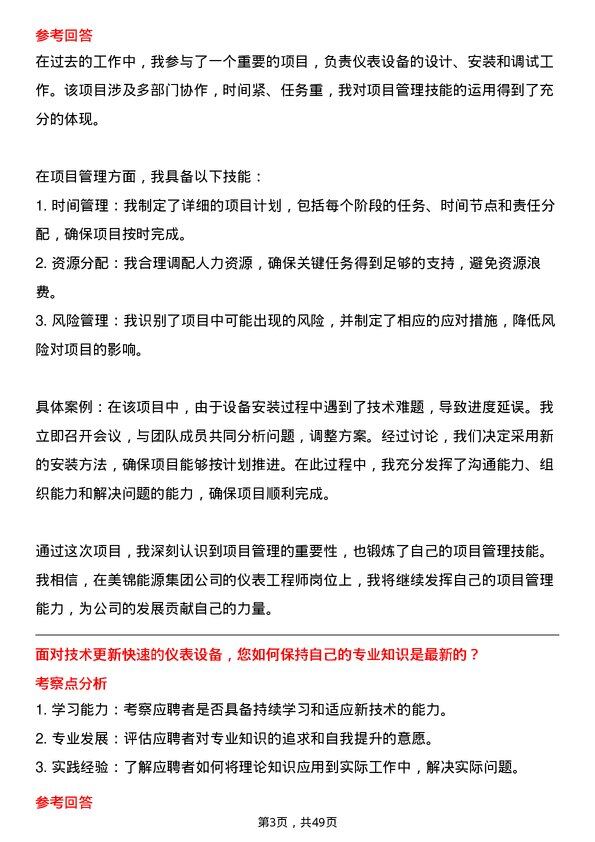 参考回答

在过去的工作中，我参与了一个重要的项目，负责仪表设备的设计、安装和调试工作。该项目涉及多部门协作，时间紧、任务重，我对项目管理技能的运用得到了充分的体现。

在项目管理方面，我具备以下技能：

1. 时间管理：我制定了详细的项目计划，包括每个阶段的任务、时间节点和责任分配，确保项目按时完成。

2. 资源分配：我合理调配人力资源，确保关键任务得到足够的支持，避免资源浪费。

3. 风险管理：我识别了项目中可能出现的风险，并制定了相应的应对措施，降低风险对项目的影响。

具体案例：在该项目中，由于设备安装过程中遇到了技术难题，导致进度延误。我立即召开会议，与团队成员共同分析问题，调整方案。经过讨论，我们决定采用新的安装方法，确保项目能够按计划推进。在此过程中，我充分发挥了沟通能力、组织能力和解决问题的能力，确保项目顺利完成。

通过这次项目，我深刻认识到项目管理的重要性，也锻炼了自己的项目管理技能。我相信，在美锦能源集团公司的仪表工程师岗位上，我将继续发挥自己的项目管理能力，为公司的发展贡献自己的力量。

面对技术更新快速的仪表设备，您如何保持自己的专业知识是最新的？

考察点分析

1. 学习能力：考察应聘者是否具备持续学习和适应新技术的能力。

2. 专业发展：评估应聘者对专业知识的追求和自我提升的意愿。

3. 实践经验：了解应聘者如何将理论知识应用到实际工作中，解决实际问题。

参考回答

第3页，共49页